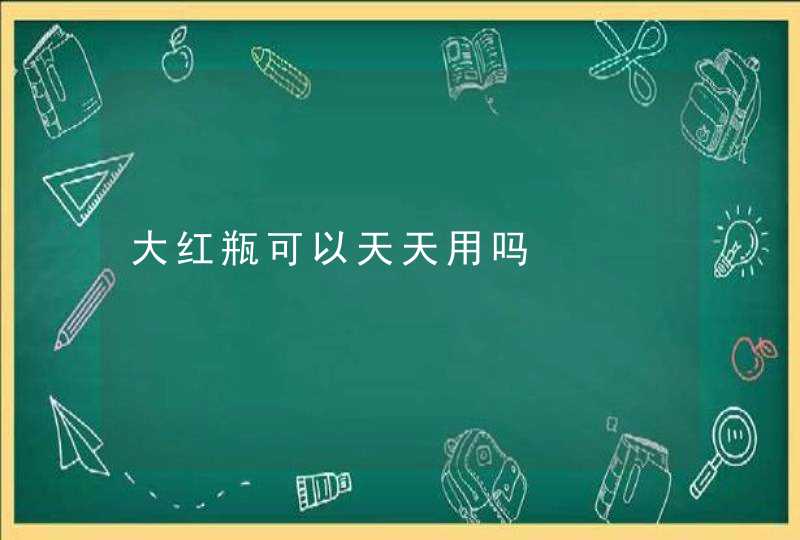 大红瓶可以天天用吗